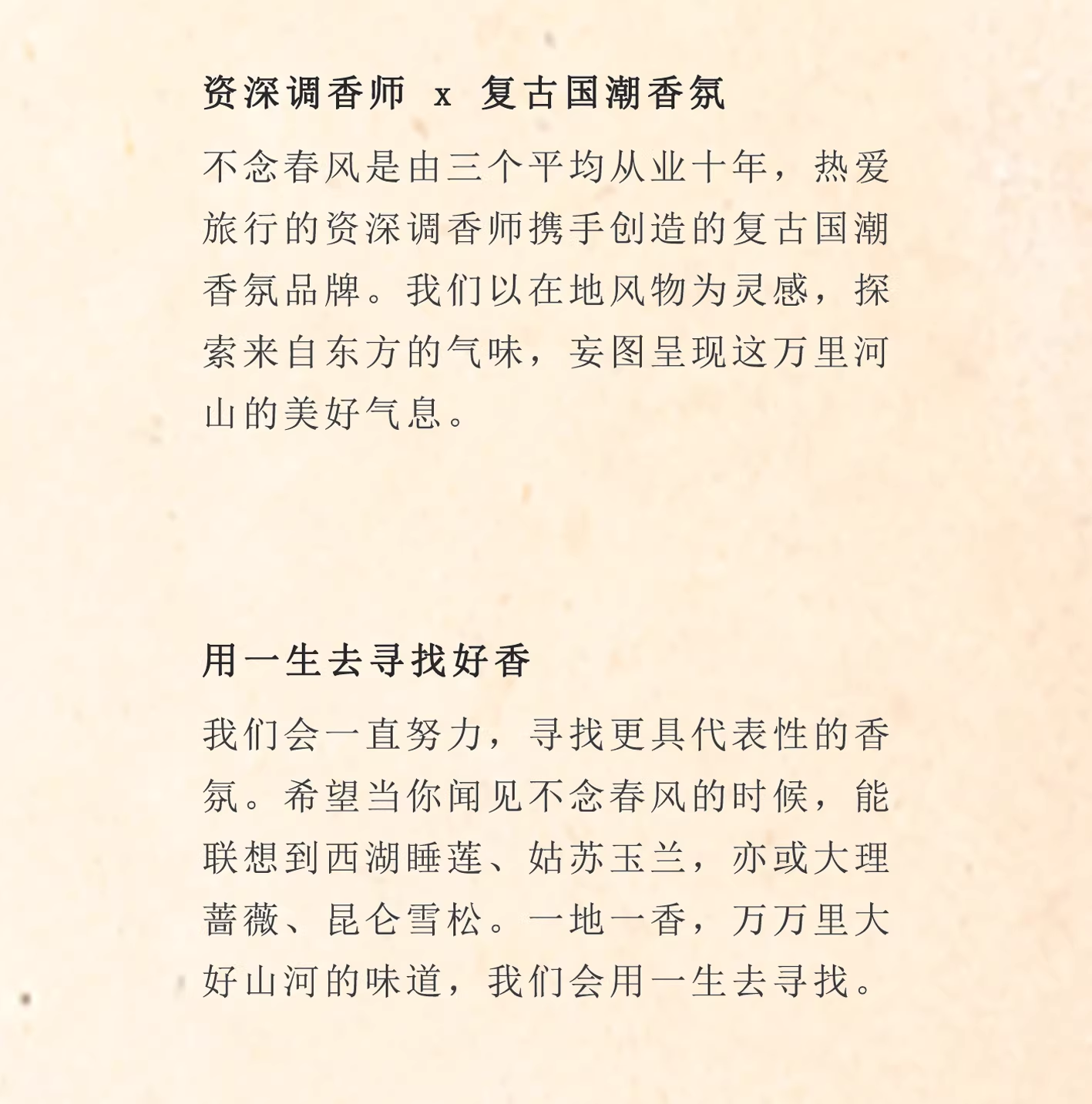 资深调香师 x 复古国潮香氛

不念春风是由三个平均从业十年，热爱旅行的资深调香师携手创造的复古国潮香氛品牌。我们以在地风物为灵感，探索来自东方的气味，妄图呈现这万里河山的美好气息。

用一生去寻找好香

我们会一直努力，寻找更具代表性的香氛。希望当你闻见不念春风的时候，能联想到西湖睡莲、姑苏玉兰，亦或大理蔷薇、昆仑雪松。一地一香，万万里大好山河的味道，我们会用一生去寻找。